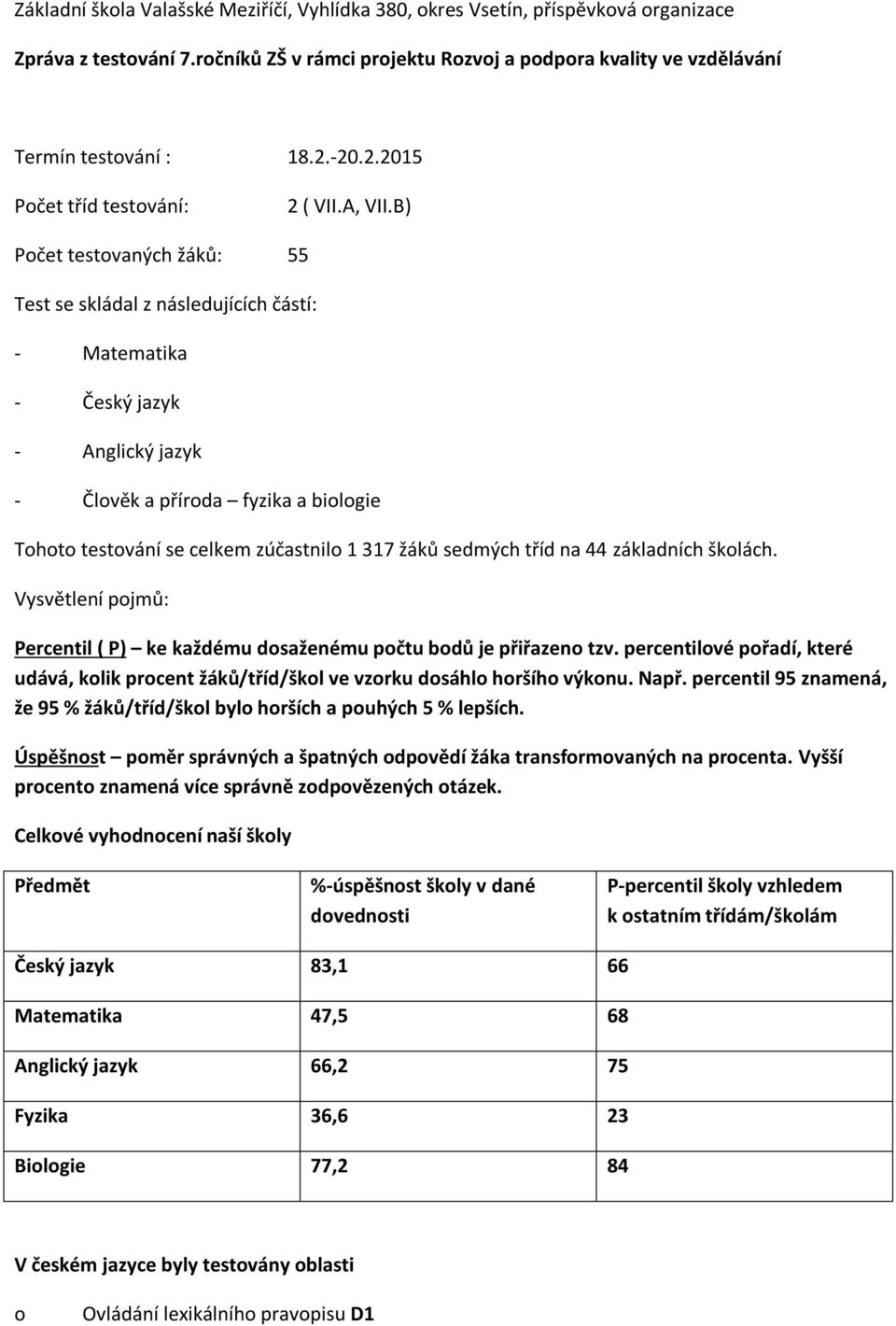 Základní škola Valašské Meziříčí, Vyhlídka 380, okres Vsetín, příspěvková organizace

Zpráva z testování 7.ročníků ZŠ v rámci projektu Rozvoj a podpora kvality ve vzdělávání

Termín testování : 18.2.-20.2.2015

Počet tříd testování: 2 ( VII.A, VII.B)

Počet testovaných žáků: 55

Test se skládal z následujících částí:

- Matematika

- Český jazyk

- Anglický jazyk

- Člověk a příroda – fyzika a biologie

Tohoto testování se celkem zúčastnilo 1 317 žáků sedmých tříd na 44 základních školách.

Vysvětlení pojmů:

Percentil ( P) – ke každému dosaženému počtu bodů je přiřazeno tzv. percentilové pořadí, které udává, kolik procent žáků/tříd/škol ve vzorku dosáhlo horšího výkonu. Např. percentil 95 znamená, že 95 % žáků/tříd/škol bylo horších a pouhých 5 % lepších.

Úspěšnost – poměr správných a špatných odpovědí žáka transformovaných na procenta. Vyšší procento znamená více správně zodpovězených otázek.

Celkové vyhodnocení naší školy

| Předmět | %-úspěšnost školy v dané dovednosti | P-percentil školy vzhledem k ostatním třídám/školám |
|---|---|---|
| Český jazyk | 83,1 | 66 |
| Matematika | 47,5 | 68 |
| Anglický jazyk | 66,2 | 75 |
| Fyzika | 36,6 | 23 |
| Biologie | 77,2 | 84 |

V českém jazyce byly testovány oblasti

o Ovládání lexikálního pravopisu D1